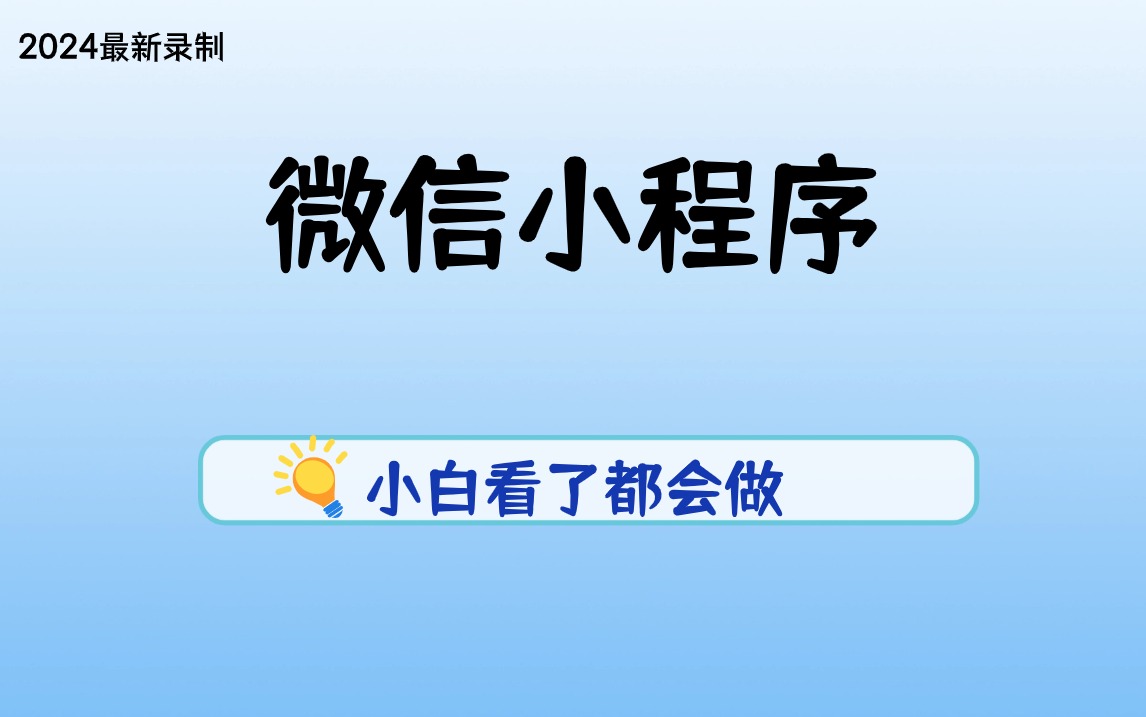 2024最新录制

微信小程序

小白看了都会做